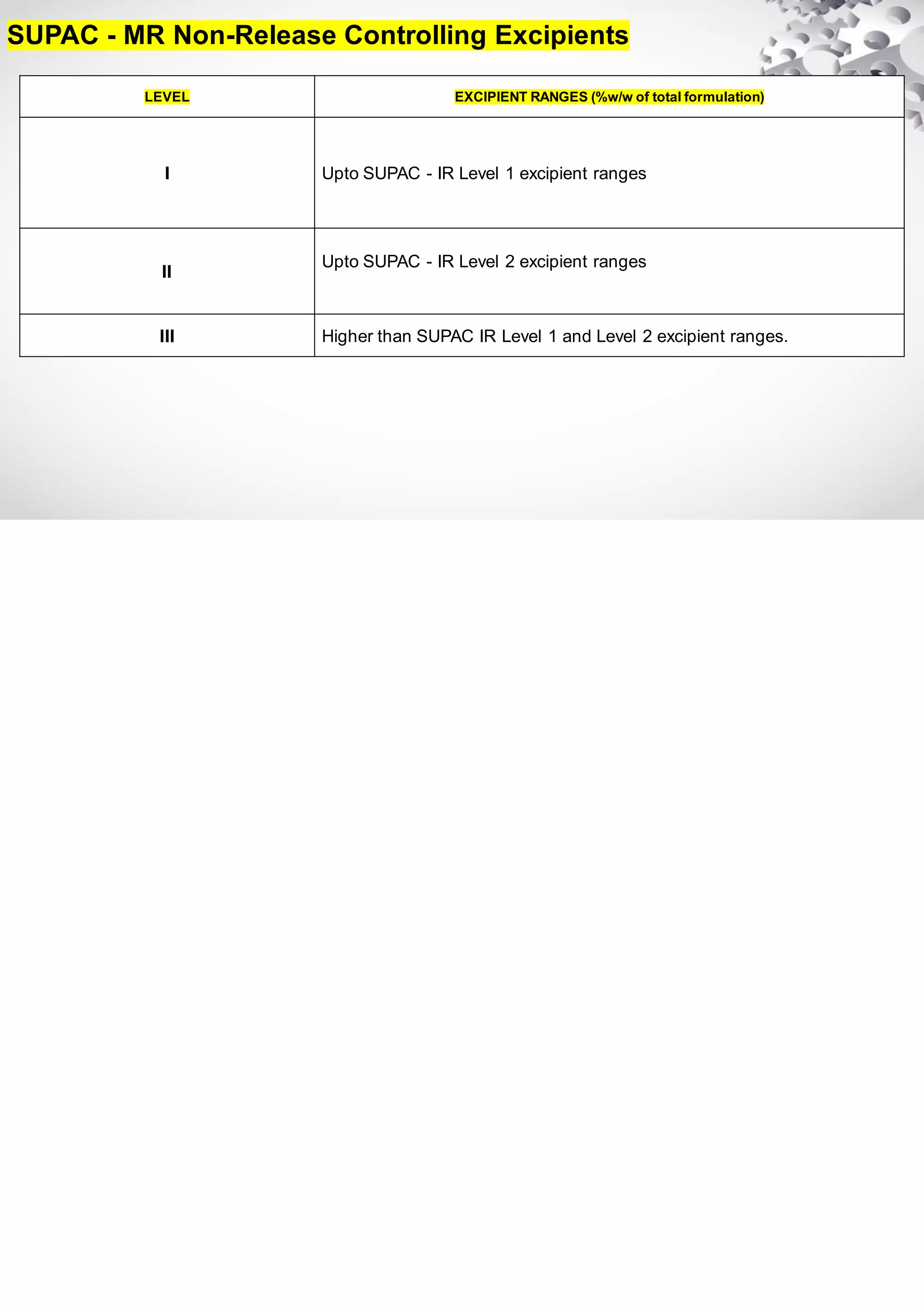 SUPAC - MR Non-Release Controlling Excipients

| LEVEL | EXCIPIENT RANGES (%w/w of total formulation) |
|---|---|
| I | Upto SUPAC - IR Level 1 excipient ranges |
| II | Upto SUPAC - IR Level 2 excipient ranges |
| III | Higher than SUPAC IR Level 1 and Level 2 excipient ranges. |